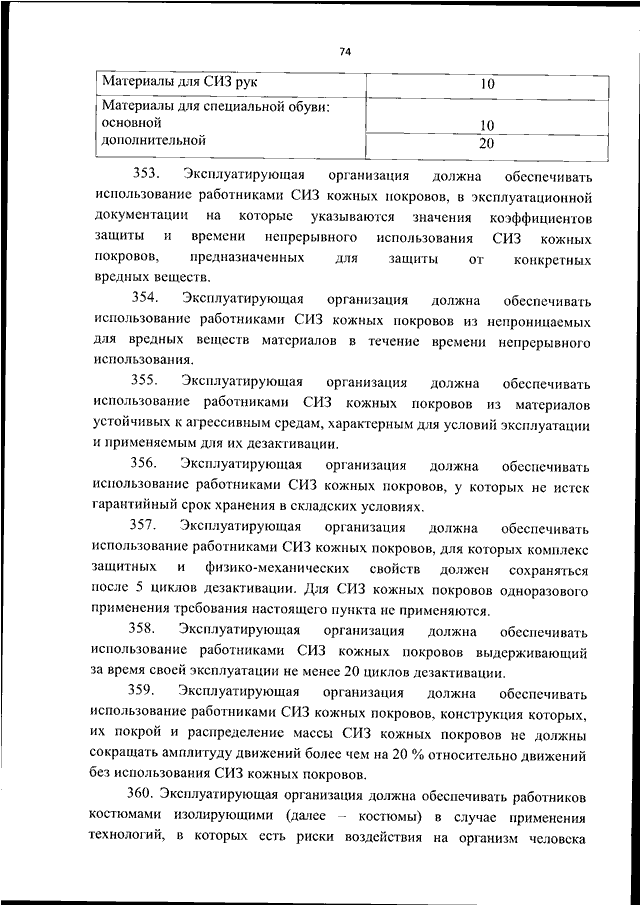 74

| Материалы для СИЗ рук | 10 |
|---|---|
| Материалы для специальной обуви: основной | 10 |
| дополнительной | 20 |

353. Эксплуатирующая организация должна обеспечивать использование работниками СИЗ кожных покровов, в эксплуатационной документации на которые указываются значения коэффициентов защиты и времени непрерывного использования СИЗ кожных покровов, предназначенных для защиты от конкретных вредных веществ.

354. Эксплуатирующая организация должна обеспечивать использование работниками СИЗ кожных покровов из непроницаемых для вредных веществ материалов в течение времени непрерывного использования.

355. Эксплуатирующая организация должна обеспечивать использование работниками СИЗ кожных покровов из материалов устойчивых к агрессивным средам, характерным для условий эксплуатации и применяемым для их дезактивации.

356. Эксплуатирующая организация должна обеспечивать использование работниками СИЗ кожных покровов, у которых не истек гарантийный срок хранения в складских условиях.

357. Эксплуатирующая организация должна обеспечивать использование работниками СИЗ кожных покровов, для которых комплекс защитных и физико-механических свойств должен сохраняться после 5 циклов дезактивации. Для СИЗ кожных покровов одноразового применения требования настоящего пункта не применяются.

358. Эксплуатирующая организация должна обеспечивать использование работниками СИЗ кожных покровов выдерживающий за время своей эксплуатации не менее 20 циклов дезактивации.

359. Эксплуатирующая организация должна обеспечивать использование работниками СИЗ кожных покровов, конструкция которых, их покрой и распределение массы СИЗ кожных покровов не должны сокращать амплитуду движений более чем на 20 % относительно движений без использования СИЗ кожных покровов.

360. Эксплуатирующая организация должна обеспечивать работников костюмами изолирующими (далее – костюмы) в случае применения технологий, в которых есть риски воздействия на организм человека